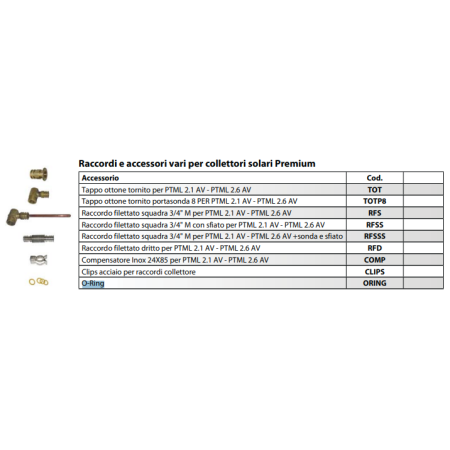 Raccordi e accessori vari per collettori solari Premium

| Accessorio | Cod. | |
|---|---|---|
| Tappo ottone tornito per PTML 2.1 AV - PTML 2.6 AV | TOT | |
| Tappo ottone tornito portasonda 8 PER PTML 2.1 AV - PTML 2.6 AV | TOTP8 | |
| Raccordo filettato squadra 3/4" M per PTML 2.1 AV - PTML 2.6 AV | RFS | |
| Raccordo filettato squadra 3/4" M con sfiato per PTML 2.1 AV - PTML 2.6 AV | RFSS | |
| Raccordo filettato squadra 3/4" M per PTML 2.1 AV - PTML 2.6 AV +sonda e sfiato | RFSSS | |
| Raccordo filettato dritto per PTML 2.1 AV - PTML 2.6 AV | RFD | |
| Compensatore Inox 24X85 per PTML 2.1 AV - PTML 2.6 AV | COMP | |
| Clips acciaio per raccordi collettore | CLIPS | |
| O-Ring | ORING | |